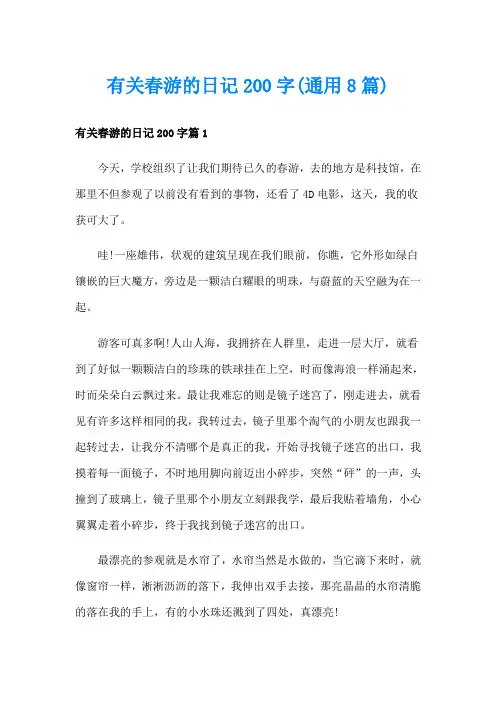 有关春游的日记200字(通用8篇)

有关春游的日记200字篇1

今天，学校组织了让我们期待已久的春游，去的地方是科技馆，在那里不但参观了以前没有看到的事物，还看了4D电影，这天，我的收获可大了。

哇!一座雄伟，状观的建筑呈现在我们眼前，你瞧，它外形如绿白镶嵌的巨大魔方，旁边是一颗洁白耀眼的明珠，与蔚蓝的天空融为在一起。

游客可真多啊!人山人海，我拥挤在人群里，走进一层大厅，就看到了好似一颗颗洁白的珍珠的铁球挂在上空，时而像海浪一样涌起来，时而朵朵白云飘过来。最让我难忘的则是镜子迷宫了，刚走进去，就看见有许多这样相同的我，我转过去，镜子里那个淘气的小朋友也跟我一起转过去，让我分不清哪个是真正的我，开始寻找镜子迷宫的出口，我摸着每一面镜子，不时地用脚向前迈出小碎步，突然“砰”的一声，头撞到了玻璃上，镜子里那个小朋友立刻跟我学，最后我贴着墙角，小心翼翼走着小碎步，终于我找到镜子迷宫的出口。

最漂亮的参观就是水帘了，水帘当然是水做的，当它滴下来时，就像窗帘一样，淅淅沥沥的落下，我伸出双手去接，那亮晶晶的水帘清脆的落在我的手上，有的小水珠还溅到了四处，真漂亮!